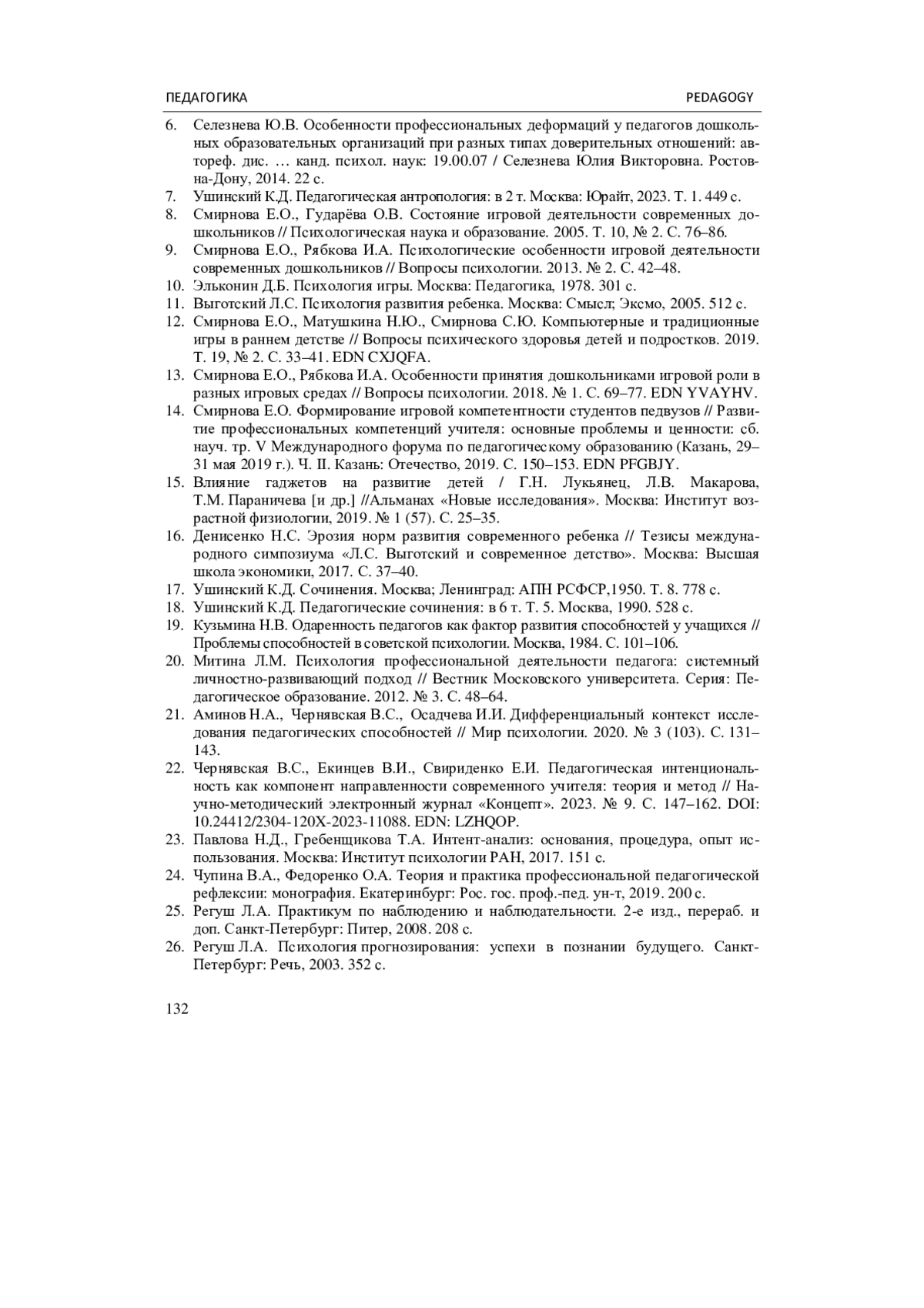 ПЕДАГОГИКА PEDAGOGY

6. Селезнева Ю.В. Особенности профессиональных деформаций у педагогов дошкольных образовательных организаций при разных типах доверительных отношений: автореф. дис. … канд. психол. наук: 19.00.07 / Селезнева Юлия Викторовна. Ростов-на-Дону, 2014. 22 с.
7. Ушинский К.Д. Педагогическая антропология: в 2 т. Москва: Юрайт, 2023. Т. 1. 449 с.
8. Смирнова Е.О., Гударёва О.В. Состояние игровой деятельности современных дошкольников // Психологическая наука и образование. 2005. Т. 10, № 2. С. 76–86.
9. Смирнова Е.О., Рябкова И.А. Психологические особенности игровой деятельности современных дошкольников // Вопросы психологии. 2013. № 2. С. 42–48.
10. Эльконин Д.Б. Психология игры. Москва: Педагогика, 1978. 301 с.
11. Выготский Л.С. Психология развития ребенка. Москва: Смысл; Эксмо, 2005. 512 с.
12. Смирнова Е.О., Матушкина Н.Ю., Смирнова С.Ю. Компьютерные и традиционные игры в раннем детстве // Вопросы психического здоровья детей и подростков. 2019. Т. 19, № 2. С. 33–41. EDN CXJQFA.
13. Смирнова Е.О., Рябкова И.А. Особенности принятия дошкольниками игровой роли в разных игровых средах // Вопросы психологии. 2018. № 1. С. 69–77. EDN YVAYHV.
14. Смирнова Е.О. Формирование игровой компетентности студентов педвузов // Развитие профессиональных компетенций учителя: основные проблемы и ценности: сб. науч. тр. V Международного форума по педагогическому образованию (Казань, 29–31 мая 2019 г.). Ч. II. Казань: Отечество, 2019. С. 150–153. EDN PFGBJY.
15. Влияние гаджетов на развитие детей / Г.Н. Лукьянец, Л.В. Макарова, Т.М. Параничева [и др.] //Альманах «Новые исследования». Москва: Институт возрастной физиологии, 2019. № 1 (57). С. 25–35.
16. Денисенко Н.С. Эрозия норм развития современного ребенка // Тезисы международного симпозиума «Л.С. Выготский и современное детство». Москва: Высшая школа экономики, 2017. С. 37–40.
17. Ушинский К.Д. Сочинения. Москва; Ленинград: АПН РСФСР,1950. Т. 8. 778 с.
18. Ушинский К.Д. Педагогические сочинения: в 6 т. Т. 5. Москва, 1990. 528 с.
19. Кузьмина Н.В. Одаренность педагогов как фактор развития способностей у учащихся // Проблемы способностей в советской психологии. Москва, 1984. С. 101–106.
20. Митина Л.М. Психология профессиональной деятельности педагога: системный личностно-развивающий подход // Вестник Московского университета. Серия: Педагогическое образование. 2012. № 3. С. 48–64.
21. Аминов Н.А., Чернявская В.С., Осадчева И.И. Дифференциальный контекст исследования педагогических способностей // Мир психологии. 2020. № 3 (103). С. 131–143.
22. Чернявская В.С., Екинцев В.И., Свириденко Е.И. Педагогическая интенциональность как компонент направленности современного учителя: теория и метод // Научно-методический электронный журнал «Концепт». 2023. № 9. С. 147–162. DOI: 10.24412/2304-120X-2023-11088. EDN: LZHQOP.
23. Павлова Н.Д., Гребенщикова Т.А. Интент-анализ: основания, процедура, опыт использования. Москва: Институт психологии РАН, 2017. 151 с.
24. Чупина В.А., Федоренко О.А. Теория и практика профессиональной педагогической рефлексии: монография. Екатеринбург: Рос. гос. проф.-пед. ун-т, 2019. 200 с.
25. Регуш Л.А. Практикум по наблюдению и наблюдательности. 2-е изд., перераб. и доп. Санкт-Петербург: Питер, 2008. 208 с.
26. Регуш Л.А. Психология прогнозирования: успехи в познании будущего. Санкт-Петербург: Речь, 2003. 352 с.

132